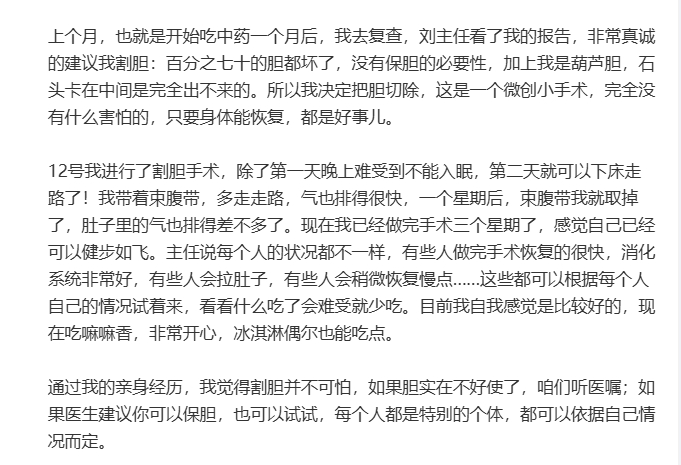 上个月，也就是开始吃中药一个月后，我去复查，刘主任看了我的报告，非常真诚的建议我割胆：百分之七十的胆都坏了，没有保胆的必要性，加上我是葫芦胆，石头卡在中间是完全出不来的。所以我决定把胆切除，这是一个微创小手术，完全没有什么害怕的，只要身体能恢复，都是好事儿。

12号我进行了割胆手术，除了第一天晚上难受到不能入眠，第二天就可以下床走路了！我带着束腹带，多走走路，气也排得很快，一个星期后，束腹带我就取掉了，肚子里的气也排得差不多了。现在我已经做完手术三个星期了，感觉自己已经可以健步如飞。主任说每个人的状况都不一样，有些人做完手术恢复的很快，消化系统非常好，有些人会拉肚子，有些人会稍微恢复慢点……这些都可以根据每个人自己的情况试着来，看看什么吃了会难受就少吃。目前我自我感觉是比较好的，现在吃嘛嘛香，非常开心，冰淇淋偶尔也能吃点。

通过我的亲身经历，我觉得割胆并不可怕，如果胆实在不好使了，咱们听医嘱；如果医生建议你可以保胆，也可以试试，每个人都是特别的个体，都可以依据自己情况而定。